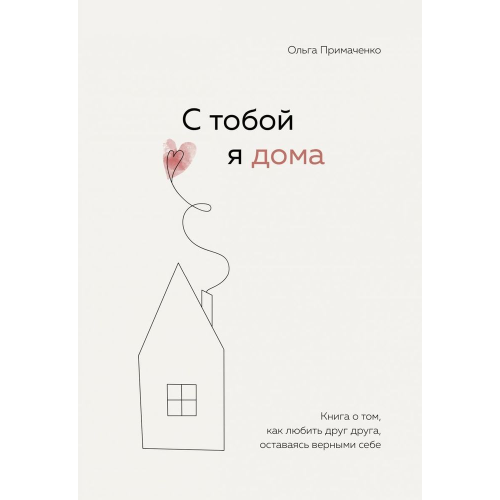 Ольга Примаченко

С тобой
я дома

Книга о том,
как любить друг друга,
оставаясь верными себе